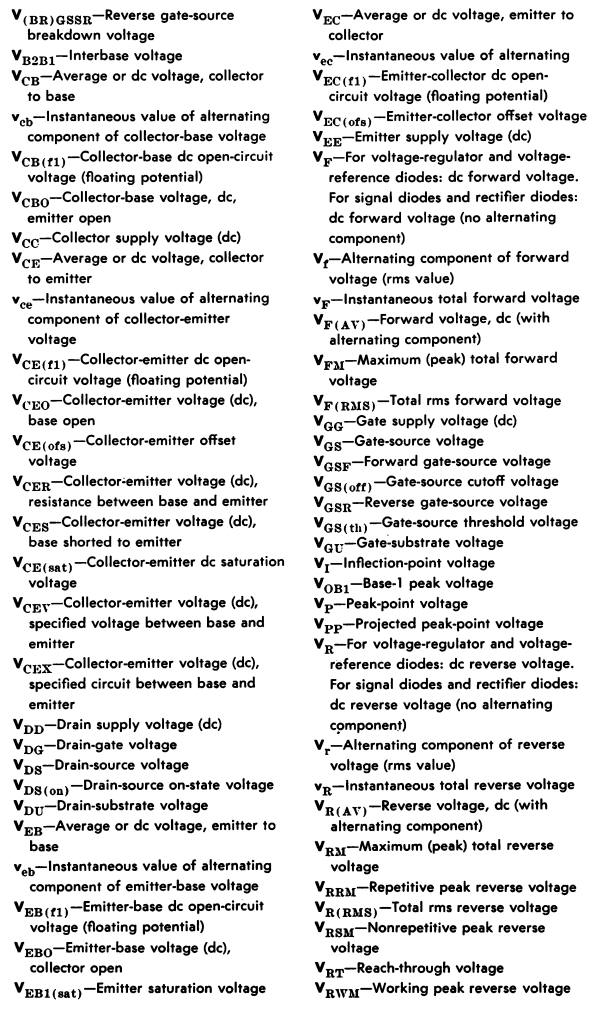 $V_{(BR)GSSR}$—Reverse gate-source breakdown voltage
$V_{B2B1}$—Interbase voltage
$V_{CB}$—Average or dc voltage, collector to base
$v_{cb}$—Instantaneous value of alternating component of collector-base voltage
$V_{CB(fl)}$—Collector-base dc open-circuit voltage (floating potential)
$V_{CBO}$—Collector-base voltage, dc, emitter open
$V_{CC}$—Collector supply voltage (dc)
$V_{CE}$—Average or dc voltage, collector to emitter
$v_{ce}$—Instantaneous value of alternating component of collector-emitter voltage
$V_{CE(fl)}$—Collector-emitter dc open-circuit voltage (floating potential)
$V_{CEO}$—Collector-emitter voltage (dc), base open
$V_{CE(ofs)}$—Collector-emitter offset voltage
$V_{CER}$—Collector-emitter voltage (dc), resistance between base and emitter
$V_{CES}$—Collector-emitter voltage (dc), base shorted to emitter
$V_{CE(sat)}$—Collector-emitter dc saturation voltage
$V_{CEV}$—Collector-emitter voltage (dc), specified voltage between base and emitter
$V_{CEX}$—Collector-emitter voltage (dc), specified circuit between base and emitter
$V_{DD}$—Drain supply voltage (dc)
$V_{DG}$—Drain-gate voltage
$V_{DS}$—Drain-source voltage
$V_{DS(on)}$—Drain-source on-state voltage
$V_{DU}$—Drain-substrate voltage
$V_{EB}$—Average or dc voltage, emitter to base
$v_{eb}$—Instantaneous value of alternating component of emitter-base voltage
$V_{EB(fl)}$—Emitter-base dc open-circuit voltage (floating potential)
$V_{EBO}$—Emitter-base voltage (dc), collector open
$V_{EB1(sat)}$—Emitter saturation voltage

$V_{EC}$—Average or dc voltage, emitter to collector
$v_{ec}$—Instantaneous value of alternating
$V_{EC(fl)}$—Emitter-collector dc open-circuit voltage (floating potential)
$V_{EC(ofs)}$—Emitter-collector offset voltage
$V_{EE}$—Emitter supply voltage (dc)
$V_F$—For voltage-regulator and voltage-reference diodes: dc forward voltage. For signal diodes and rectifier diodes: dc forward voltage (no alternating component)
$V_f$—Alternating component of forward voltage (rms value)
$v_F$—Instantaneous total forward voltage
$V_{F(AV)}$—Forward voltage, dc (with alternating component)
$V_{FM}$—Maximum (peak) total forward voltage
$V_{F(RMS)}$—Total rms forward voltage
$V_{GG}$—Gate supply voltage (dc)
$V_{GS}$—Gate-source voltage
$V_{GSF}$—Forward gate-source voltage
$V_{GS(off)}$—Gate-source cutoff voltage
$V_{GSR}$—Reverse gate-source voltage
$V_{GS(th)}$—Gate-source threshold voltage
$V_{GU}$—Gate-substrate voltage
$V_I$—Inflection-point voltage
$V_{OB1}$—Base-1 peak voltage
$V_P$—Peak-point voltage
$V_{PP}$—Projected peak-point voltage
$V_R$—For voltage-regulator and voltage-reference diodes: dc reverse voltage. For signal diodes and rectifier diodes: dc reverse voltage (no alternating component)
$V_r$—Alternating component of reverse voltage (rms value)
$v_R$—Instantaneous total reverse voltage
$V_{R(AV)}$—Reverse voltage, dc (with alternating component)
$V_{RM}$—Maximum (peak) total reverse voltage
$V_{RRM}$—Repetitive peak reverse voltage
$V_{R(RMS)}$—Total rms reverse voltage
$V_{RSM}$—Nonrepetitive peak reverse voltage
$V_{RT}$—Reach-through voltage
$V_{RWM}$—Working peak reverse voltage